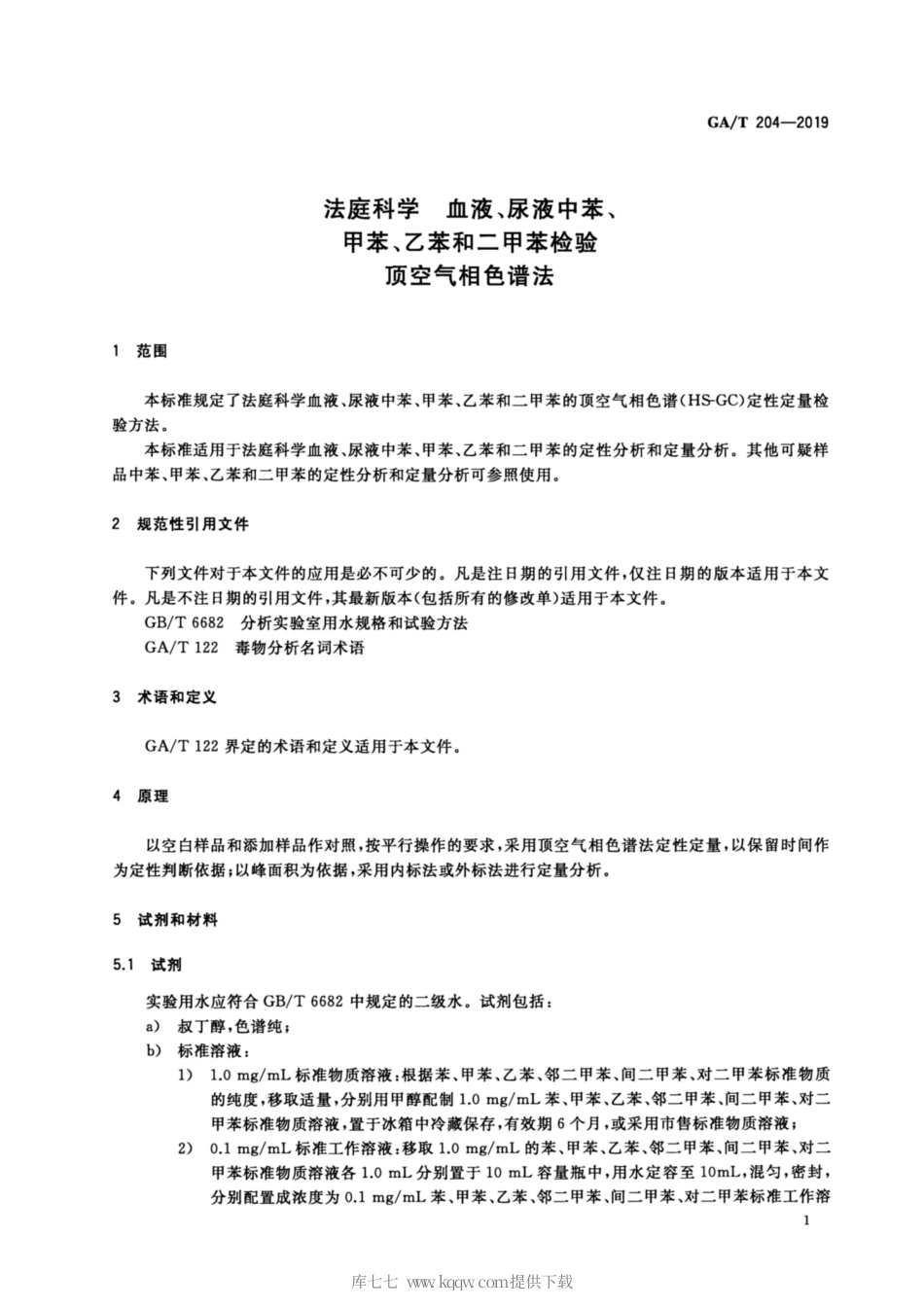 GA/T 204—2019

法庭科学 血液、尿液中苯、甲苯、乙苯和二甲苯检验 顶空气相色谱法

1 范围

本标准规定了法庭科学血液、尿液中苯、甲苯、乙苯和二甲苯的顶空气相色谱(HS-GC)定性定量检验方法。

本标准适用于法庭科学血液、尿液中苯、甲苯、乙苯和二甲苯的定性分析和定量分析。其他可疑样品中苯、甲苯、乙苯和二甲苯的定性分析和定量分析可参照使用。

2 规范性引用文件

下列文件对于本文件的应用是必不可少的。凡是注日期的引用文件,仅注日期的版本适用于本文件。凡是不注日期的引用文件,其最新版本(包括所有的修改单)适用于本文件。

GB/T 6682 分析实验室用水规格和试验方法

GA/T 122 毒物分析名词术语

3 术语和定义

GA/T 122 界定的术语和定义适用于本文件。

4 原理

以空白样品和添加样品作对照,按平行操作的要求,采用顶空气相色谱法定性定量,以保留时间作为定性判断依据;以峰面积为依据,采用内标法或外标法进行定量分析。

5 试剂和材料

5.1 试剂

实验用水应符合 GB/T 6682 中规定的二级水。试剂包括:

a) 叔丁醇,色谱纯;

b) 标准溶液:

1) 1.0 mg/mL 标准物质溶液:根据苯、甲苯、乙苯、邻二甲苯、间二甲苯、对二甲苯标准物质的纯度,移取适量,分别用甲醇配制 1.0 mg/mL 苯、甲苯、乙苯、邻二甲苯、间二甲苯、对二甲苯标准物质溶液,置于冰箱中冷藏保存,有效期 6 个月,或采用市售标准物质溶液;

2) 0.1 mg/mL 标准工作溶液:移取 1.0 mg/mL 的苯、甲苯、乙苯、邻二甲苯、间二甲苯、对二甲苯标准物质溶液各 1.0 mL 分别置于 10 mL 容量瓶中,用水定容至 10mL,混匀,密封,分别配置成浓度为 0.1 mg/mL 苯、甲苯、乙苯、邻二甲苯、间二甲苯、对二甲苯标准工作溶

1

库七七 www.kqqw.com提供下载